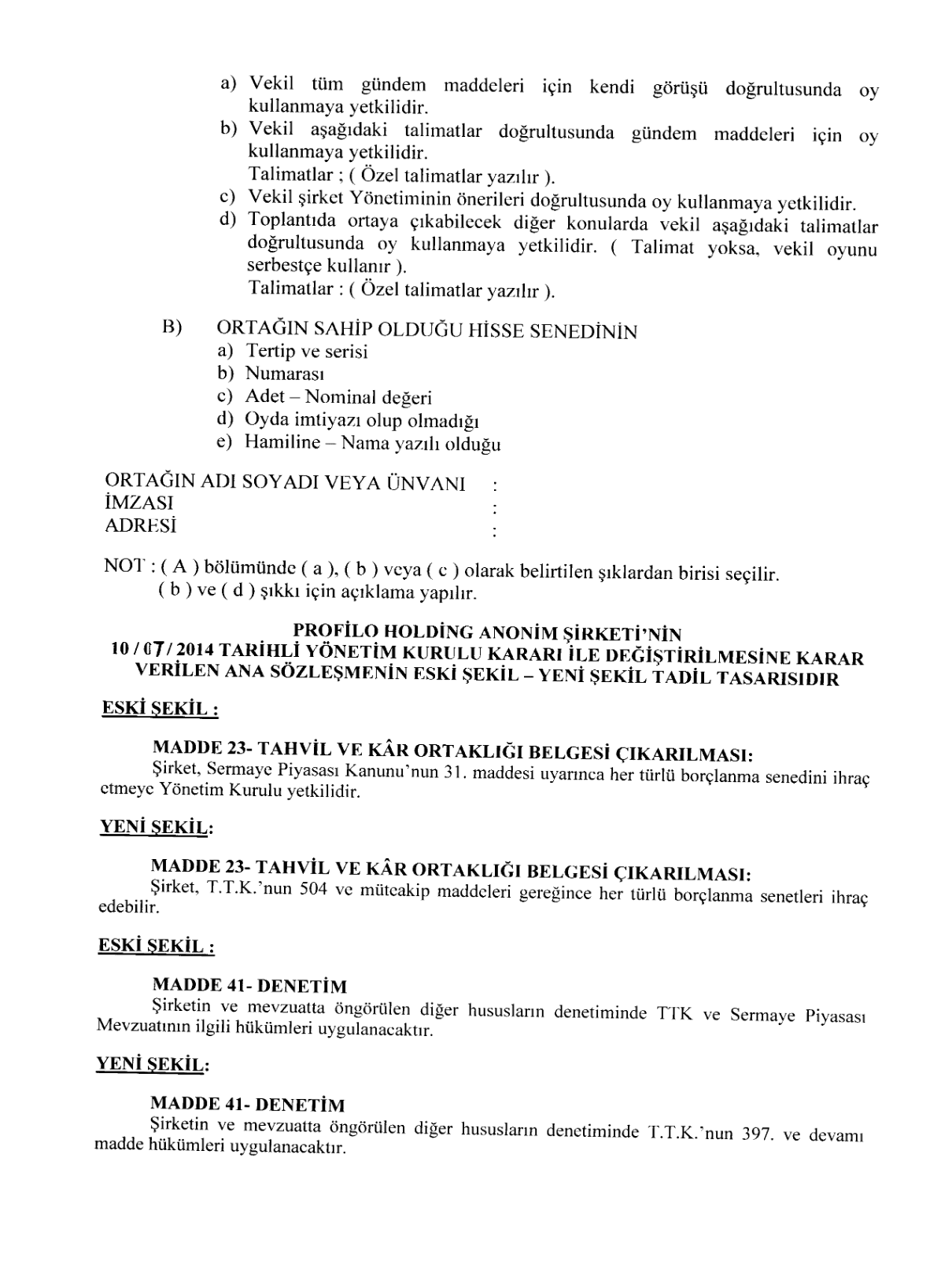 a) Vekil tüm gündem maddeleri için kendi görüşü doğrultusunda oy kullanmaya yetkilidir.
b) Vekil aşağıdaki talimatlar doğrultusunda gündem maddeleri için oy kullanmaya yetkilidir.
Talimatlar ; ( Özel talimatlar yazılır ).
c) Vekil şirket Yönetiminin önerileri doğrultusunda oy kullanmaya yetkilidir.
d) Toplantıda ortaya çıkabilecek diğer konularda vekil aşağıdaki talimatlar doğrultusunda oy kullanmaya yetkilidir. ( Talimat yoksa, vekil oyunu serbestçe kullanır ).
Talimatlar : ( Özel talimatlar yazılır ).

B) ORTAĞIN SAHİP OLDUĞU HİSSE SENEDİNİN
a) Tertip ve serisi
b) Numarası
c) Adet – Nominal değeri
d) Oyda imtiyazı olup olmadığı
e) Hamiline – Nama yazılı olduğu

ORTAĞIN ADI SOYADI VEYA ÜNVANI :
İMZASI :
ADRESİ :

NOT : ( A ) bölümünde ( a ), ( b ) veya ( c ) olarak belirtilen şıklardan birisi seçilir.
( b ) ve ( d ) şıkkı için açıklama yapılır.

PROFİLO HOLDİNG ANONİM ŞİRKETİ'NİN
10 / 07 / 2014 TARİHLİ YÖNETİM KURULU KARARI İLE DEĞİŞTİRİLMESİNE KARAR VERİLEN ANA SÖZLEŞMENİN ESKİ ŞEKİL – YENİ ŞEKİL TADİL TASARISIDIR

ESKİ ŞEKİL :

MADDE 23- TAHVİL VE KÂR ORTAKLIĞI BELGESİ ÇIKARILMASI:
Şirket, Sermaye Piyasası Kanunu'nun 31. maddesi uyarınca her türlü borçlanma senedini ihraç etmeye Yönetim Kurulu yetkilidir.

YENİ ŞEKİL:

MADDE 23- TAHVİL VE KÂR ORTAKLIĞI BELGESİ ÇIKARILMASI:
Şirket, T.T.K.'nun 504 ve müteakip maddeleri gereğince her türlü borçlanma senetleri ihraç edebilir.

ESKİ ŞEKİL :

MADDE 41- DENETİM
Şirketin ve mevzuatta öngörülen diğer hususların denetiminde TTK ve Sermaye Piyasası Mevzuatının ilgili hükümleri uygulanacaktır.

YENİ ŞEKİL:

MADDE 41- DENETİM
Şirketin ve mevzuatta öngörülen diğer hususların denetiminde T.T.K.'nun 397. ve devamı madde hükümleri uygulanacaktır.